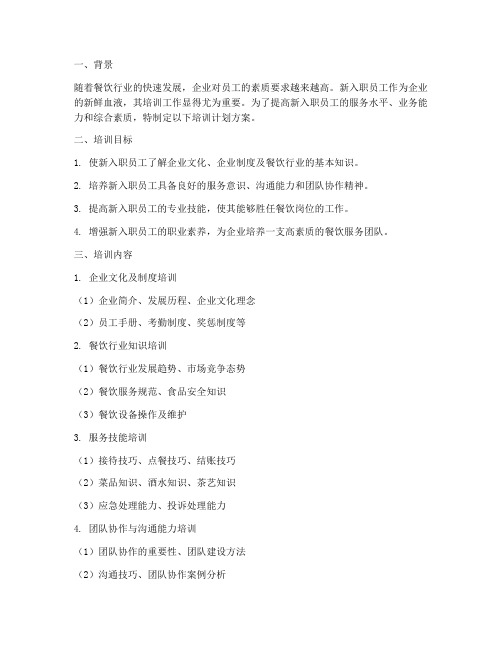 一、背景

随着餐饮行业的快速发展，企业对员工的素质要求越来越高。新入职员工作为企业的新鲜血液，其培训工作显得尤为重要。为了提高新入职员工的服务水平、业务能力和综合素质，特制定以下培训计划方案。

二、培训目标

1. 使新入职员工了解企业文化、企业制度及餐饮行业的基本知识。

2. 培养新入职员工具备良好的服务意识、沟通能力和团队协作精神。

3. 提高新入职员工的专业技能，使其能够胜任餐饮岗位的工作。

4. 增强新入职员工的职业素养，为企业培养一支高素质的餐饮服务团队。

三、培训内容

1. 企业文化及制度培训

（1）企业简介、发展历程、企业文化理念

（2）员工手册、考勤制度、奖惩制度等

2. 餐饮行业知识培训

（1）餐饮行业发展趋势、市场竞争态势

（2）餐饮服务规范、食品安全知识

（3）餐饮设备操作及维护

3. 服务技能培训

（1）接待技巧、点餐技巧、结账技巧

（2）菜品知识、酒水知识、茶艺知识

（3）应急处理能力、投诉处理能力

4. 团队协作与沟通能力培训

（1）团队协作的重要性、团队建设方法

（2）沟通技巧、团队协作案例分析